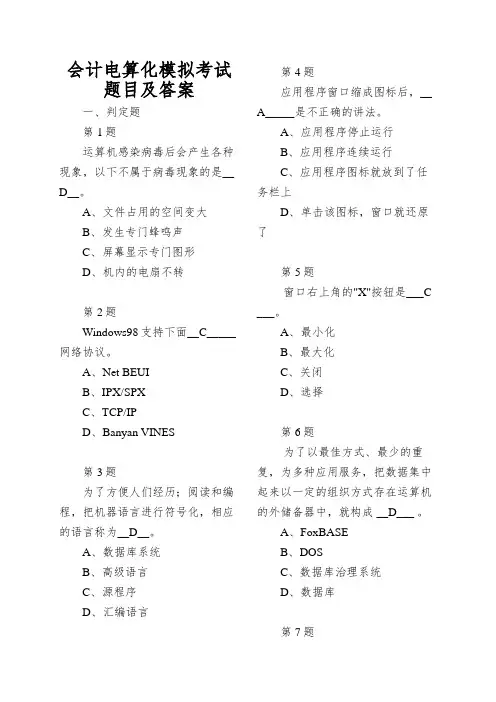 会计电算化模拟考试题目及答案

一、判定题

第 1 题

运算机感染病毒后会产生各种现象，以下不属于病毒现象的是__D__。

A、文件占用的空间变大

B、发生专门蜂鸣声

C、屏幕显示专门图形

D、机内的电扇不转

第 2 题

Windows98 支持下面__C_____网络协议。

A、Net BEUI

B、IPX/SPX

C、TCP/IP

D、Banyan VINES

第 3 题

为了方便人们经历；阅读和编程，把机器语言进行符号化，相应的语言称为__D__。

A、数据库系统

B、高级语言

C、源程序

D、汇编语言

第 4 题

应用程序窗口缩成图标后，__A_____是不正确的讲法。

A、应用程序停止运行

B、应用程序连续运行

C、应用程序图标就放到了任务栏上

D、单击该图标，窗口就还原了

第 5 题

窗口右上角的"X"按钮是___C___。

A、最小化

B、最大化

C、关闭

D、选择

第 6 题

为了以最佳方式、最少的重复，为多种应用服务，把数据集中起来以一定的组织方式存在运算机的外储备器中，就构成 __D___ 。

A、FoxBASE

B、DOS

C、数据库治理系统

D、数据库

第 7 题